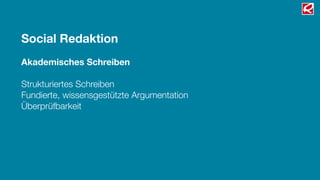 Social Redaktion

Akademisches Schreiben

Strukturiertes Schreiben
Fundierte, wissensgestützte Argumentation
Überprüfbarkeit